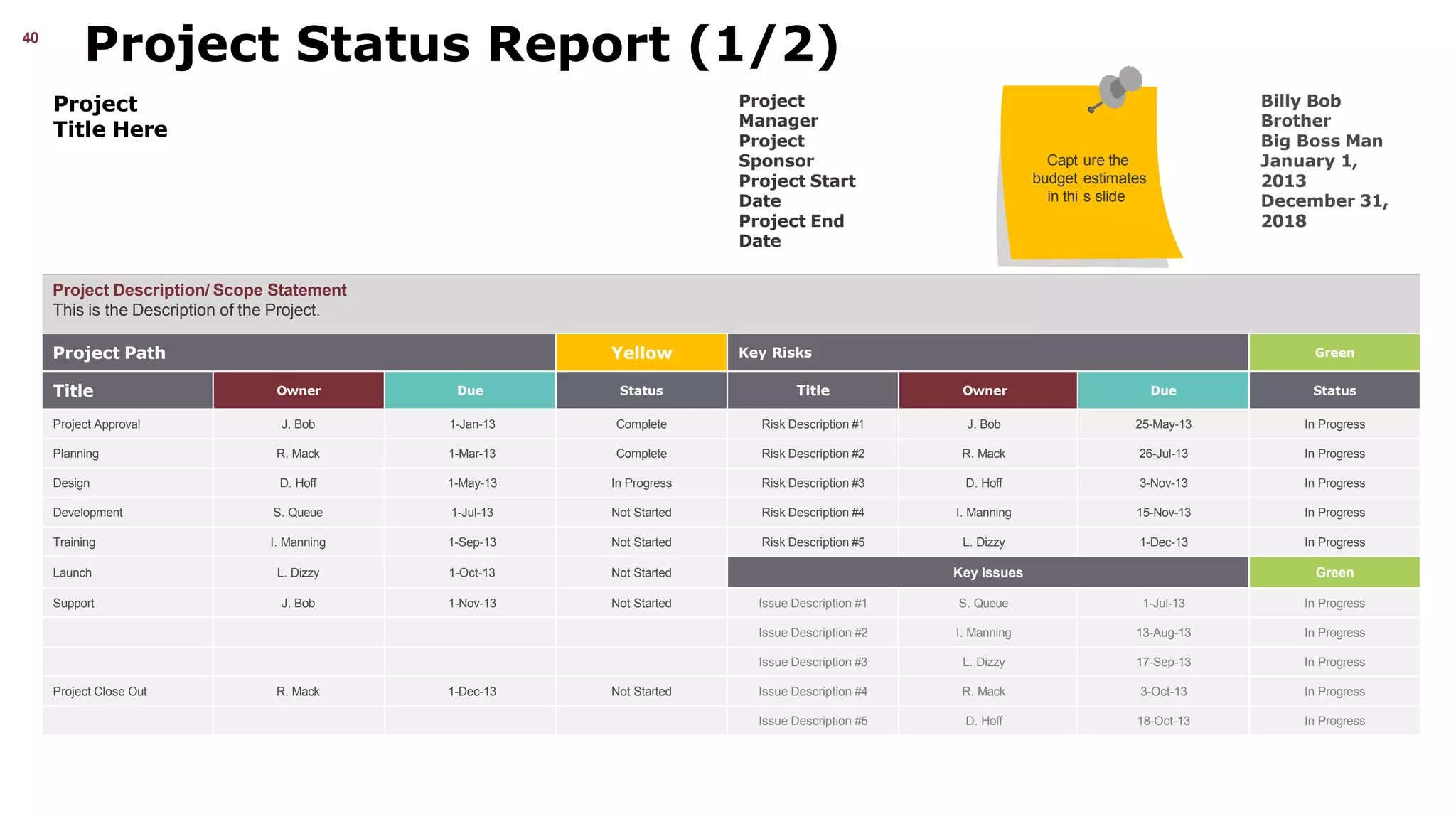 40

Project Status Report (1/2)

Project Title Here

Project Manager
Project Sponsor
Project Start Date
Project End Date

Capt ure the budget estimates in thi s slide

Billy Bob Brother
Big Boss Man
January 1, 2013
December 31, 2018

Project Description/ Scope Statement
This is the Description of the Project.

| Project Path | | | Yellow | Key Risks | | | Green |
|---|---|---|---|---|---|---|---|
| Title | Owner | Due | Status | Title | Owner | Due | Status |
| Project Approval | J. Bob | 1-Jan-13 | Complete | Risk Description #1 | J. Bob | 25-May-13 | In Progress |
| Planning | R. Mack | 1-Mar-13 | Complete | Risk Description #2 | R. Mack | 26-Jul-13 | In Progress |
| Design | D. Hoff | 1-May-13 | In Progress | Risk Description #3 | D. Hoff | 3-Nov-13 | In Progress |
| Development | S. Queue | 1-Jul-13 | Not Started | Risk Description #4 | I. Manning | 15-Nov-13 | In Progress |
| Training | I. Manning | 1-Sep-13 | Not Started | Risk Description #5 | L. Dizzy | 1-Dec-13 | In Progress |
| Launch | L. Dizzy | 1-Oct-13 | Not Started | Key Issues | | | Green |
| Support | J. Bob | 1-Nov-13 | Not Started | Issue Description #1 | S. Queue | 1-Jul-13 | In Progress |
| | | | | Issue Description #2 | I. Manning | 13-Aug-13 | In Progress |
| | | | | Issue Description #3 | L. Dizzy | 17-Sep-13 | In Progress |
| Project Close Out | R. Mack | 1-Dec-13 | Not Started | Issue Description #4 | R. Mack | 3-Oct-13 | In Progress |
| | | | | Issue Description #5 | D. Hoff | 18-Oct-13 | In Progress |